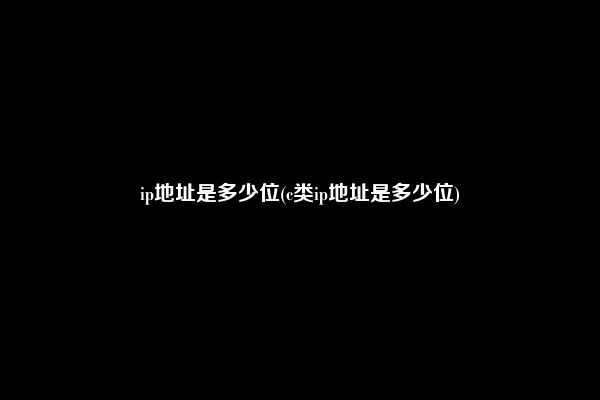 ip地址是多少位(c类ip地址是多少位)